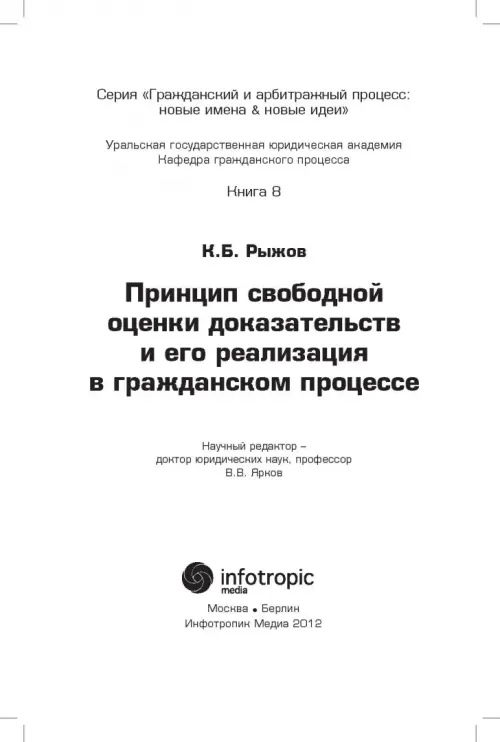 Серия «Гражданский и арбитражный процесс: новые имена & новые идеи»

Уральская государственная юридическая академия
Кафедра гражданского процесса

Книга 8

К.Б. Рыжов

Принцип свободной оценки доказательств и его реализация в гражданском процессе

Научный редактор –
доктор юридических наук, профессор
В.В. Ярков

infotropic media

Москва • Берлин
Инфотропик Медиа 2012